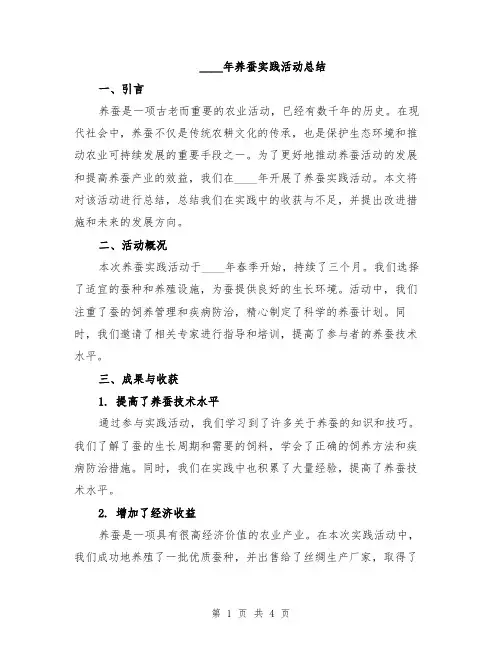 ____年养蚕实践活动总结

一、引言

养蚕是一项古老而重要的农业活动，已经有数千年的历史。在现代社会中，养蚕不仅是传统农耕文化的传承，也是保护生态环境和推动农业可持续发展的重要手段之一。为了更好地推动养蚕活动的发展和提高养蚕产业的效益，我们在____年开展了养蚕实践活动。本文将对该活动进行总结，总结我们在实践中的收获与不足，并提出改进措施和未来的发展方向。

二、活动概况

本次养蚕实践活动于____年春季开始，持续了三个月。我们选择了适宜的蚕种和养殖设施，为蚕提供良好的生长环境。活动中，我们注重了蚕的饲养管理和疾病防治，精心制定了科学的养蚕计划。同时，我们邀请了相关专家进行指导和培训，提高了参与者的养蚕技术水平。

三、成果与收获

1. 提高了养蚕技术水平

通过参与实践活动，我们学习到了许多关于养蚕的知识和技巧。我们了解了蚕的生长周期和需要的饲料，学会了正确的饲养方法和疾病防治措施。同时，我们在实践中也积累了大量经验，提高了养蚕技术水平。

2. 增加了经济收益

养蚕是一项具有很高经济价值的农业产业。在本次实践活动中，我们成功地养殖了一批优质蚕种，并出售给了丝绸生产厂家，取得了

第 1 页 共 4 页